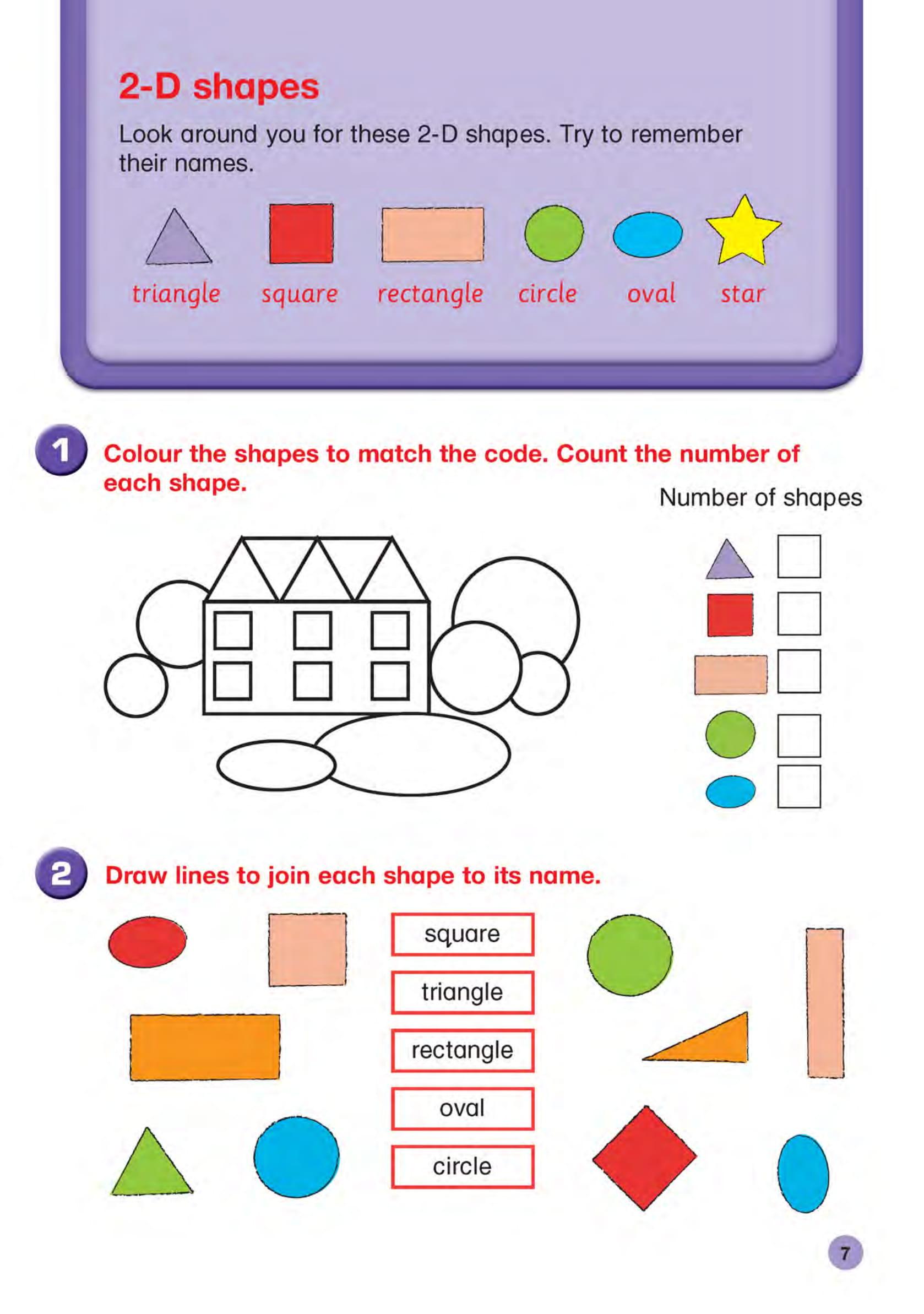 2-D shapes

Look around you for these 2-D shapes. Try to remember their names.

triangle square rectangle circle oval star

1 Colour the shapes to match the code. Count the number of each shape.

Number of shapes

2 Draw lines to join each shape to its name.

square

triangle

rectangle

oval

circle

7